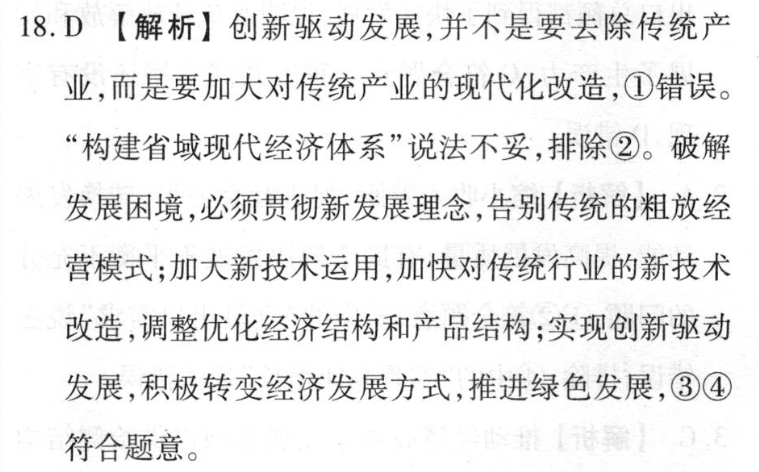 18.D 【解析】创新驱动发展,并不是要去除传统产业,而是要加大对传统产业的现代化改造,①错误。“构建省域现代经济体系”说法不妥,排除②。破解发展困境,必须贯彻新发展理念,告别传统的粗放经营模式;加大新技术运用,加快对传统行业的新技术改造,调整优化经济结构和产品结构;实现创新驱动发展,积极转变经济发展方式,推进绿色发展,③④符合题意。